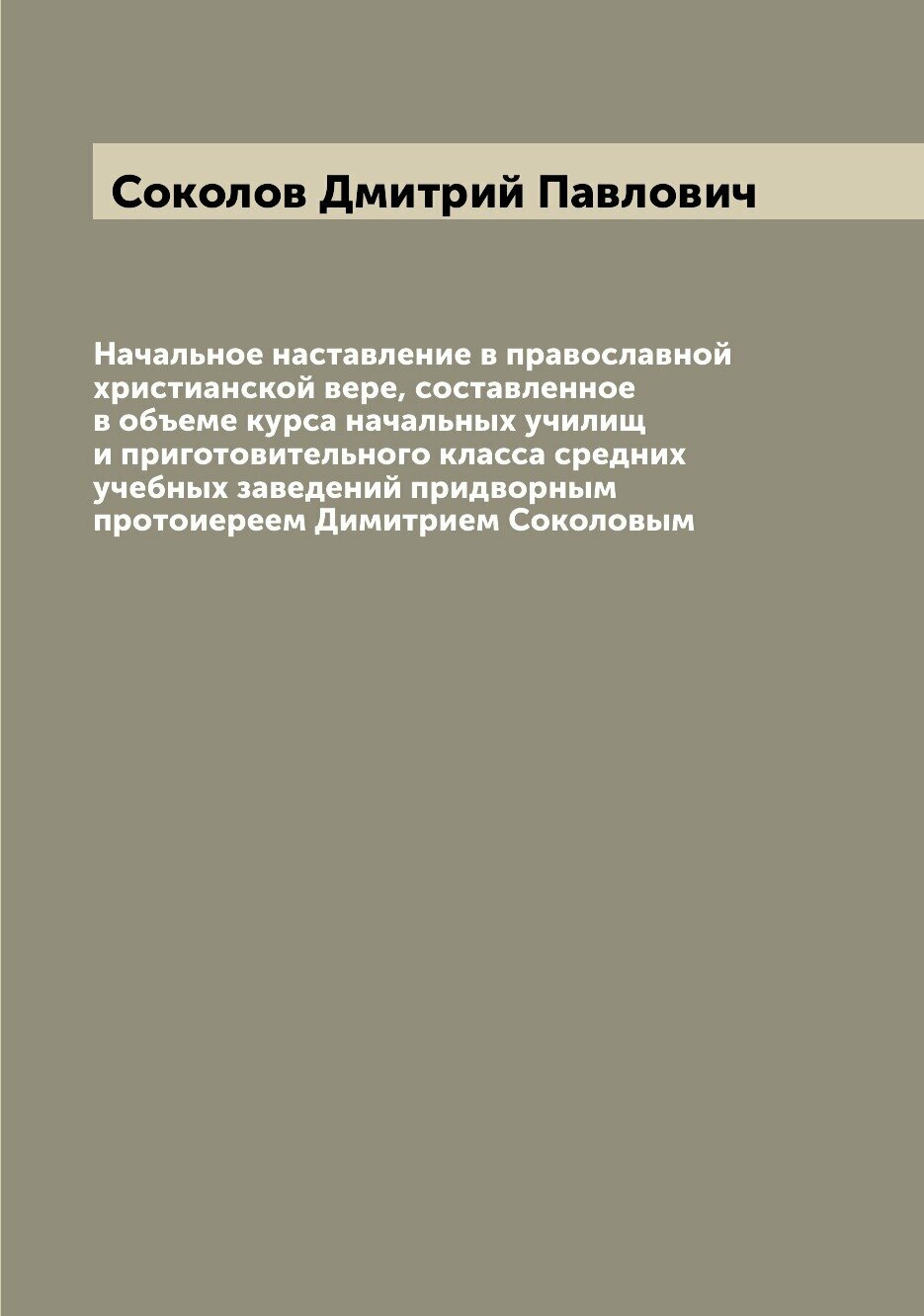 Соколов Дмитрий Павлович

Начальное наставление в православной христианской вере, составленное в объеме курса начальных училищ и приготовительного класса средних учебных заведений придворным протоиереем Димитрием Соколовым